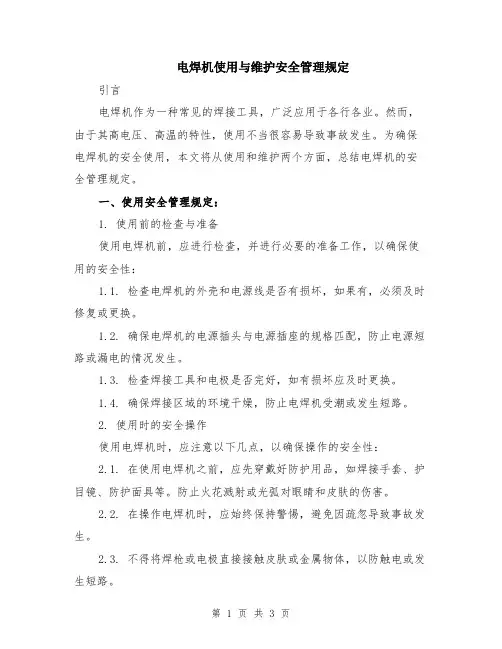 电焊机使用与维护安全管理规定

引言

电焊机作为一种常见的焊接工具，广泛应用于各行各业。然而，由于其高电压、高温的特性，使用不当很容易导致事故发生。为确保电焊机的安全使用，本文将从使用和维护两个方面，总结电焊机的安全管理规定。

一、使用安全管理规定：

1. 使用前的检查与准备

使用电焊机前，应进行检查，并进行必要的准备工作，以确保使用的安全性：

1.1. 检查电焊机的外壳和电源线是否有损坏，如果有，必须及时修复或更换。

1.2. 确保电焊机的电源插头与电源插座的规格匹配，防止电源短路或漏电的情况发生。

1.3. 检查焊接工具和电极是否完好，如有损坏应及时更换。

1.4. 确保焊接区域的环境干燥，防止电焊机受潮或发生短路。

2. 使用时的安全操作

使用电焊机时，应注意以下几点，以确保操作的安全性：

2.1. 在使用电焊机之前，应先穿戴好防护用品，如焊接手套、护目镜、防护面具等。防止火花溅射或光弧对眼睛和皮肤的伤害。

2.2. 在操作电焊机时，应始终保持警惕，避免因疏忽导致事故发生。

2.3. 不得将焊枪或电极直接接触皮肤或金属物体，以防触电或发生短路。

第 1 页 共 3 页